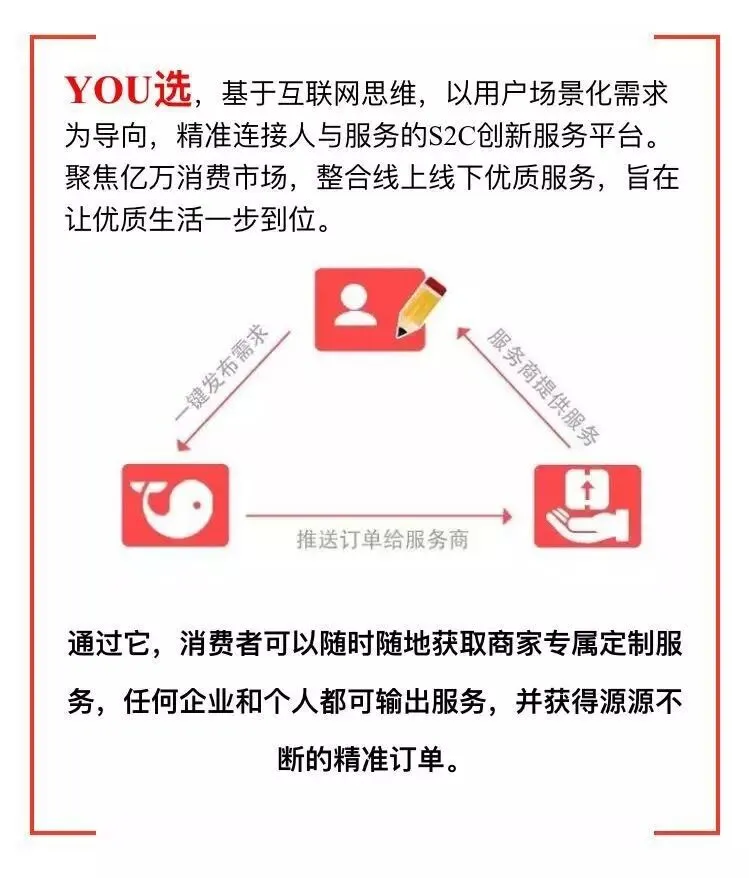 YOU选，基于互联网思维，以用户场景化需求为导向，精准连接人与服务的S2C创新服务平台。聚焦亿万消费市场，整合线上线下优质服务，旨在让优质生活一步到位。

一键发布需求

服务商提供服务

推送订单给服务商

通过它，消费者可以随时随地获取商家专属定制服务，任何企业和个人都可输出服务，并获得源源不断的精准订单。